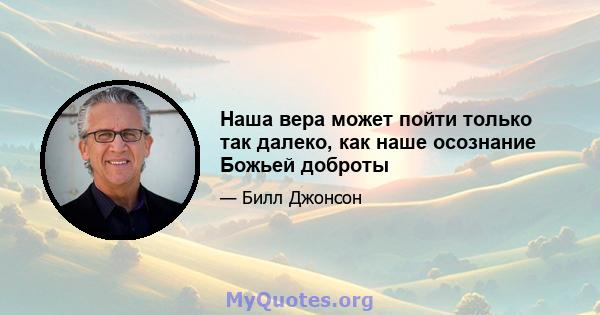 Наша вера может пойти только так далеко, как наше осознание Божьей доброты

— Билл Джонсон

MyQuotes.org